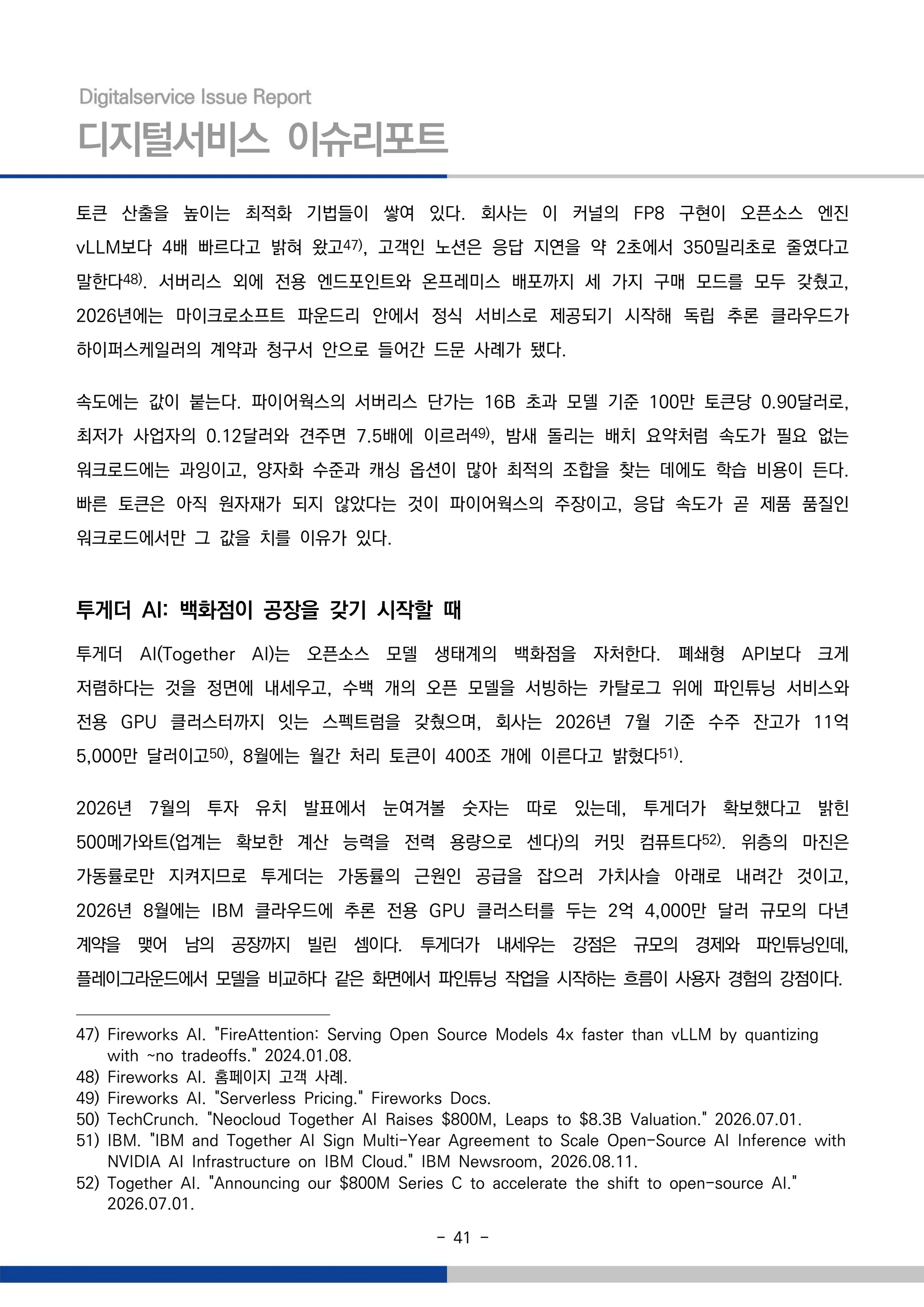 Digitalservice Issue Report
디지털서비스 이슈리포트

토큰 산출을 높이는 최적화 기법들이 쌓여 있다. 회사는 이 커널의 FP8 구현이 오픈소스 엔진 vLLM보다 4배 빠르다고 밝혀 왔고$^{47)}$, 고객인 노션은 응답 지연을 약 2초에서 350밀리초로 줄였다고 말한다$^{48)}$. 서버리스 외에 전용 엔드포인트와 온프레미스 배포까지 세 가지 구매 모드를 모두 갖췄고, 2026년에는 마이크로소프트 파운드리 안에서 정식 서비스로 제공되기 시작해 독립 추론 클라우드가 하이퍼스케일러의 계약과 청구서 안으로 들어간 드문 사례가 됐다.

속도에는 값이 붙는다. 파이어웍스의 서버리스 단가는 16B 초과 모델 기준 100만 토큰당 0.90달러로, 최저가 사업자의 0.12달러와 견주면 7.5배에 이르러$^{49)}$, 밤새 돌리는 배치 요약처럼 속도가 필요 없는 워크로드에는 과잉이고, 양자화 수준과 캐싱 옵션이 많아 최적의 조합을 찾는 데에도 학습 비용이 든다. 빠른 토큰은 아직 원자재가 되지 않았다는 것이 파이어웍스의 주장이고, 응답 속도가 곧 제품 품질인 워크로드에서만 그 값을 치를 이유가 있다.

투게더 AI: 백화점이 공장을 갖기 시작할 때

투게더 AI(Together AI)는 오픈소스 모델 생태계의 백화점을 자처한다. 폐쇄형 API보다 크게 저렴하다는 것을 정면에 내세우고, 수백 개의 오픈 모델을 서빙하는 카탈로그 위에 파인튜닝 서비스와 전용 GPU 클러스터까지 잇는 스펙트럼을 갖췄으며, 회사는 2026년 7월 기준 수주 잔고가 11억 5,000만 달러이고$^{50)}$, 8월에는 월간 처리 토큰이 400조 개에 이른다고 밝혔다$^{51)}$.

2026년 7월의 투자 유치 발표에서 눈여겨볼 숫자는 따로 있는데, 투게더가 확보했다고 밝힌 500메가와트(업계는 확보한 계산 능력을 전력 용량으로 센다)의 커밋 컴퓨트다$^{52)}$. 위층의 마진은 가동률로만 지켜지므로 투게더는 가동률의 근원인 공급을 잡으러 가치사슬 아래로 내려간 것이고, 2026년 8월에는 IBM 클라우드에 추론 전용 GPU 클러스터를 두는 2억 4,000만 달러 규모의 다년 계약을 맺어 남의 공장까지 빌린 셈이다. 투게더가 내세우는 강점은 규모의 경제와 파인튜닝인데, 플레이그라운드에서 모델을 비교하다 같은 화면에서 파인튜닝 작업을 시작하는 흐름이 사용자 경험의 강점이다.

47) Fireworks AI. "FireAttention: Serving Open Source Models 4x faster than vLLM by quantizing with ~no tradeoffs." 2024.01.08.
48) Fireworks AI. 홈페이지 고객 사례.
49) Fireworks AI. "Serverless Pricing." Fireworks Docs.
50) TechCrunch. "Neocloud Together AI Raises $800M, Leaps to $8.3B Valuation." 2026.07.01.
51) IBM. "IBM and Together AI Sign Multi-Year Agreement to Scale Open-Source AI Inference with NVIDIA AI Infrastructure on IBM Cloud." IBM Newsroom, 2026.08.11.
52) Together AI. "Announcing our $800M Series C to accelerate the shift to open-source AI." 2026.07.01.

- 41 -